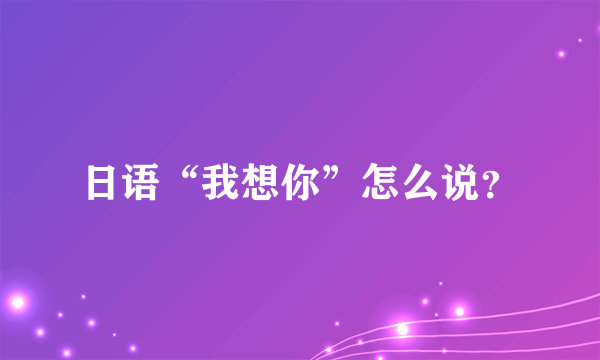 日语“我想你”怎么说?